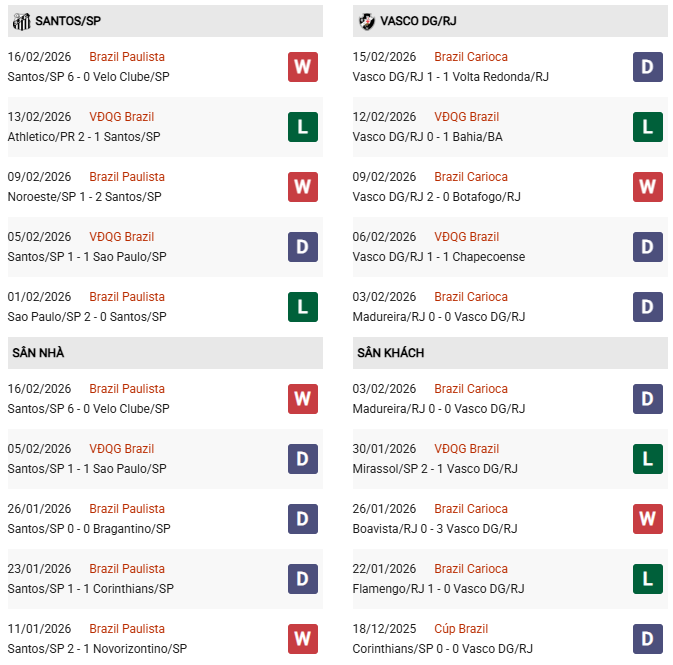 SANTOS/SP

16/02/2026 Brazil Paulista
Santos/SP 6 - 0 Velo Clube/SP
W

13/02/2026 VĐQG Brazil
Athletico/PR 2 - 1 Santos/SP
L

09/02/2026 Brazil Paulista
Noroeste/SP 1 - 2 Santos/SP
W

05/02/2026 VĐQG Brazil
Santos/SP 1 - 1 Sao Paulo/SP
D

01/02/2026 Brazil Paulista
Sao Paulo/SP 2 - 0 Santos/SP
L

SÂN NHÀ

16/02/2026 Brazil Paulista
Santos/SP 6 - 0 Velo Clube/SP
W

05/02/2026 VĐQG Brazil
Santos/SP 1 - 1 Sao Paulo/SP
D

26/01/2026 Brazil Paulista
Santos/SP 0 - 0 Bragantino/SP
D

23/01/2026 Brazil Paulista
Santos/SP 1 - 1 Corinthians/SP
D

11/01/2026 Brazil Paulista
Santos/SP 2 - 1 Novorizontino/SP
W

VASCO DG/RJ

15/02/2026 Brazil Carioca
Vasco DG/RJ 1 - 1 Volta Redonda/RJ
D

12/02/2026 VĐQG Brazil
Vasco DG/RJ 0 - 1 Bahia/BA
L

09/02/2026 Brazil Carioca
Vasco DG/RJ 2 - 0 Botafogo/RJ
W

06/02/2026 VĐQG Brazil
Vasco DG/RJ 1 - 1 Chapecoense
D

03/02/2026 Brazil Carioca
Madureira/RJ 0 - 0 Vasco DG/RJ
D

SÂN KHÁCH

03/02/2026 Brazil Carioca
Madureira/RJ 0 - 0 Vasco DG/RJ
D

30/01/2026 VĐQG Brazil
Mirassol/SP 2 - 1 Vasco DG/RJ
L

26/01/2026 Brazil Carioca
Boavista/RJ 0 - 3 Vasco DG/RJ
W

22/01/2026 Brazil Carioca
Flamengo/RJ 1 - 0 Vasco DG/RJ
L

18/12/2025 Cúp Brazil
Corinthians/SP 0 - 0 Vasco DG/RJ
D